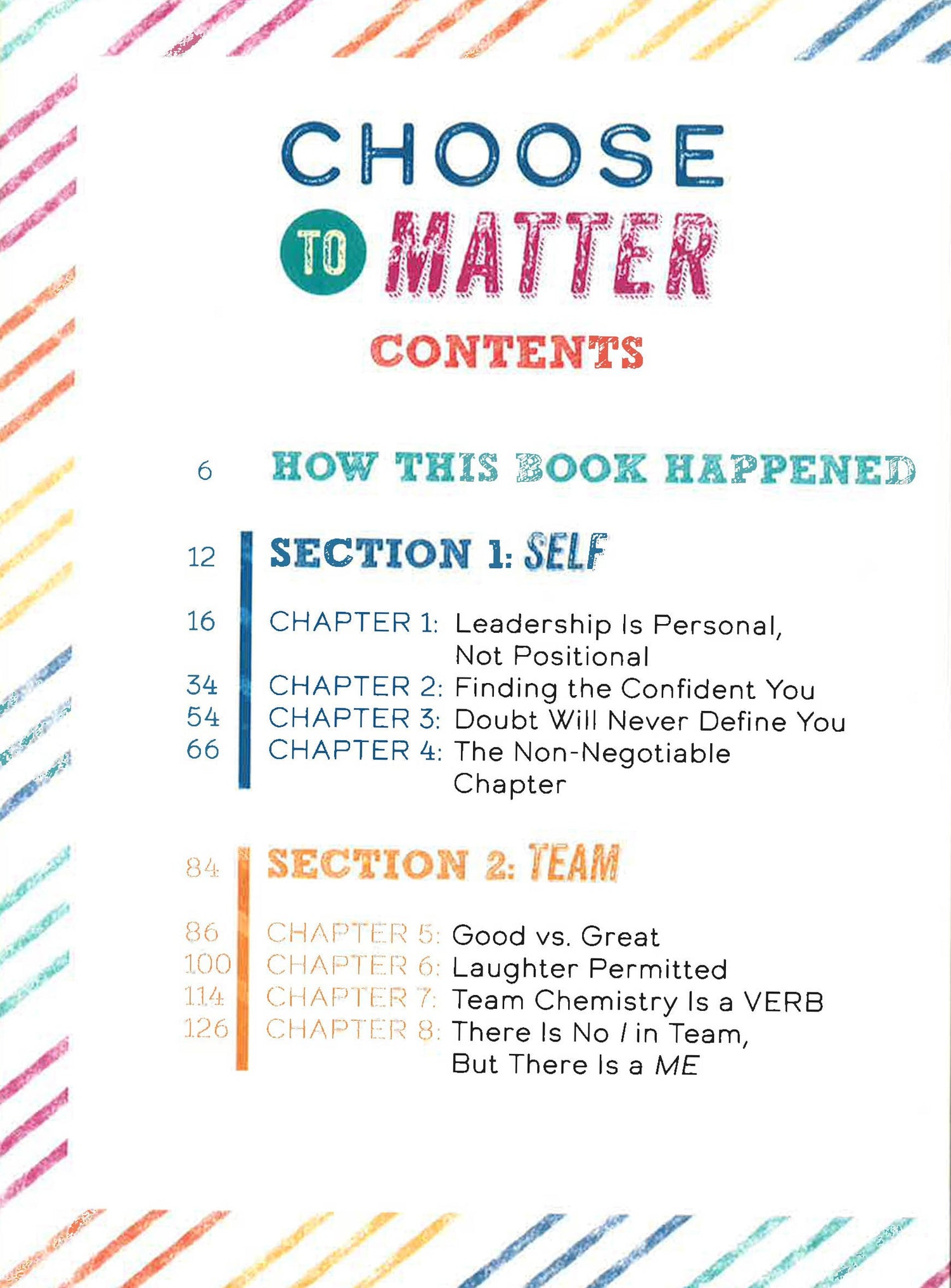 CHOOSE
TO MATTER

CONTENTS

6 HOW THIS BOOK HAPPENED

12 SECTION 1: SELF

16 CHAPTER 1: Leadership Is Personal, Not Positional
34 CHAPTER 2: Finding the Confident You
54 CHAPTER 3: Doubt Will Never Define You
66 CHAPTER 4: The Non-Negotiable Chapter

84 SECTION 2: TEAM

86 CHAPTER 5: Good vs. Great
100 CHAPTER 6: Laughter Permitted
114 CHAPTER 7: Team Chemistry Is a VERB
126 CHAPTER 8: There Is No I in Team, But There Is a ME